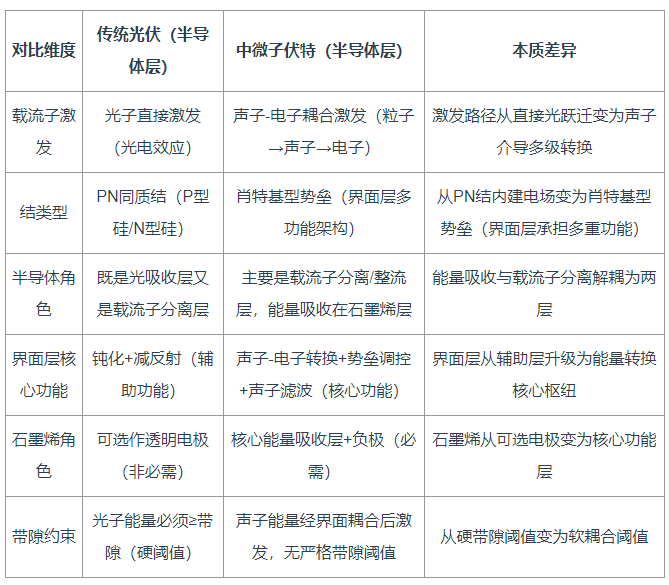 | 对比维度 | 传统光伏（半导体层） | 中微子伏特（半导体层） | 本质差异 |
|---|---|---|---|
| 载流子激发 | 光子直接激发（光电效应） | 声子-电子耦合激发（粒子→声子→电子） | 激发路径从直接光跃迁变为声子介导多级转换 |
| 结类型 | PN同质结（P型硅/N型硅） | 肖特基型势垒（界面层多功能架构） | 从PN结内建电场变为肖特基型势垒（界面层承担多重功能） |
| 半导体角色 | 既是光吸收层又是载流子分离层 | 主要是载流子分离/整流层，能量吸收在石墨烯层 | 能量吸收与载流子分离解耦为两层 |
| 界面层核心功能 | 钝化+减反射（辅助功能） | 声子-电子转换+势垒调控+声子滤波（核心功能） | 界面层从辅助层升级为能量转换核心枢纽 |
| 石墨烯角色 | 可选作透明电极（非必需） | 核心能量吸收层+负极（必需） | 石墨烯从可选电极变为核心功能层 |
| 带隙约束 | 光子能量必须≥带隙（硬阈值） | 声子能量经界面耦合后激发，无严格带隙阈值 | 从硬带隙阈值变为软耦合阈值 |